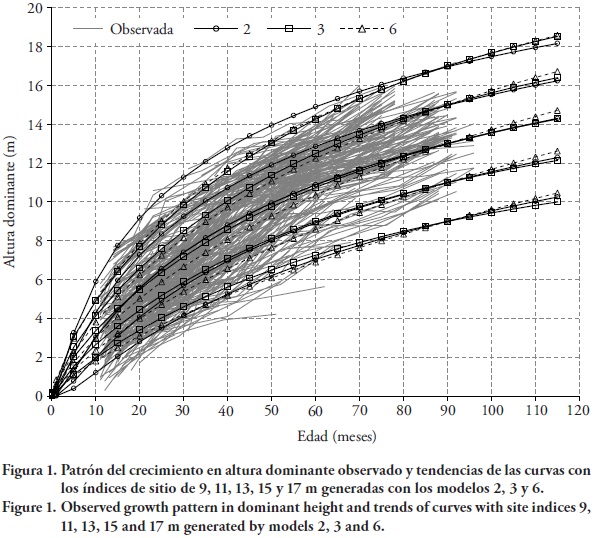 Observada
2
3
6

20
18
16
14
12
10
8
6
4
2
0

Altura dominante (m)

0 10 20 30 40 50 60 70 80 90 100 110 120

Edad (meses)

Figura 1. Patrón del crecimiento en altura dominante observado y tendencias de las curvas con los índices de sitio de 9, 11, 13, 15 y 17 m generadas con los modelos 2, 3 y 6.
Figure 1. Observed growth pattern in dominant height and trends of curves with site indices 9, 11, 13, 15 and 17 m generated by models 2, 3 and 6.